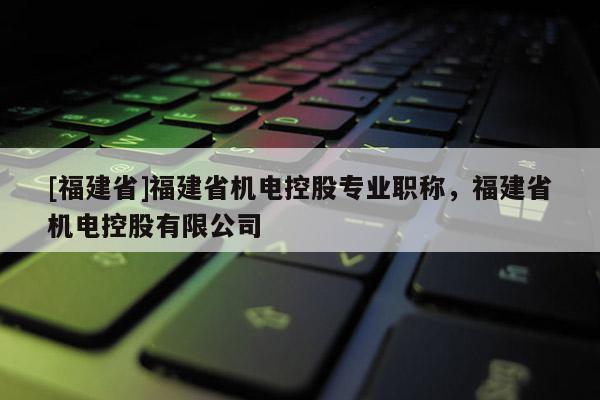 [福建省]福建省机电控股专业职称，福建省机电控股有限公司